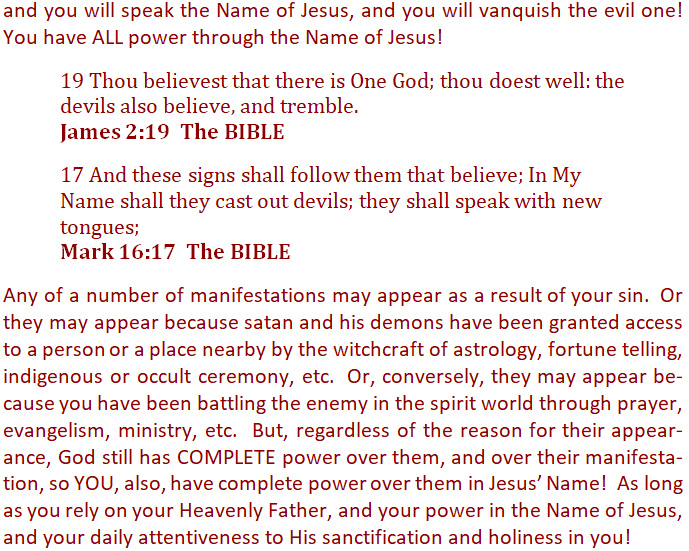 and you will speak the Name of Jesus, and you will vanquish the evil one! You have ALL power through the Name of Jesus!

19 Thou believest that there is One God; thou doest well: the devils also believe, and tremble.
James 2:19 The BIBLE

17 And these signs shall follow them that believe; In My Name shall they cast out devils; they shall speak with new tongues;
Mark 16:17 The BIBLE

Any of a number of manifestations may appear as a result of your sin. Or they may appear because satan and his demons have been granted access to a person or a place nearby by the witchcraft of astrology, fortune telling, indigenous or occult ceremony, etc. Or, conversely, they may appear because you have been battling the enemy in the spirit world through prayer, evangelism, ministry, etc. But, regardless of the reason for their appearance, God still has COMPLETE power over them, and over their manifestation, so YOU, also, have complete power over them in Jesus' Name! As long as you rely on your Heavenly Father, and your power in the Name of Jesus, and your daily attentiveness to His sanctification and holiness in you!